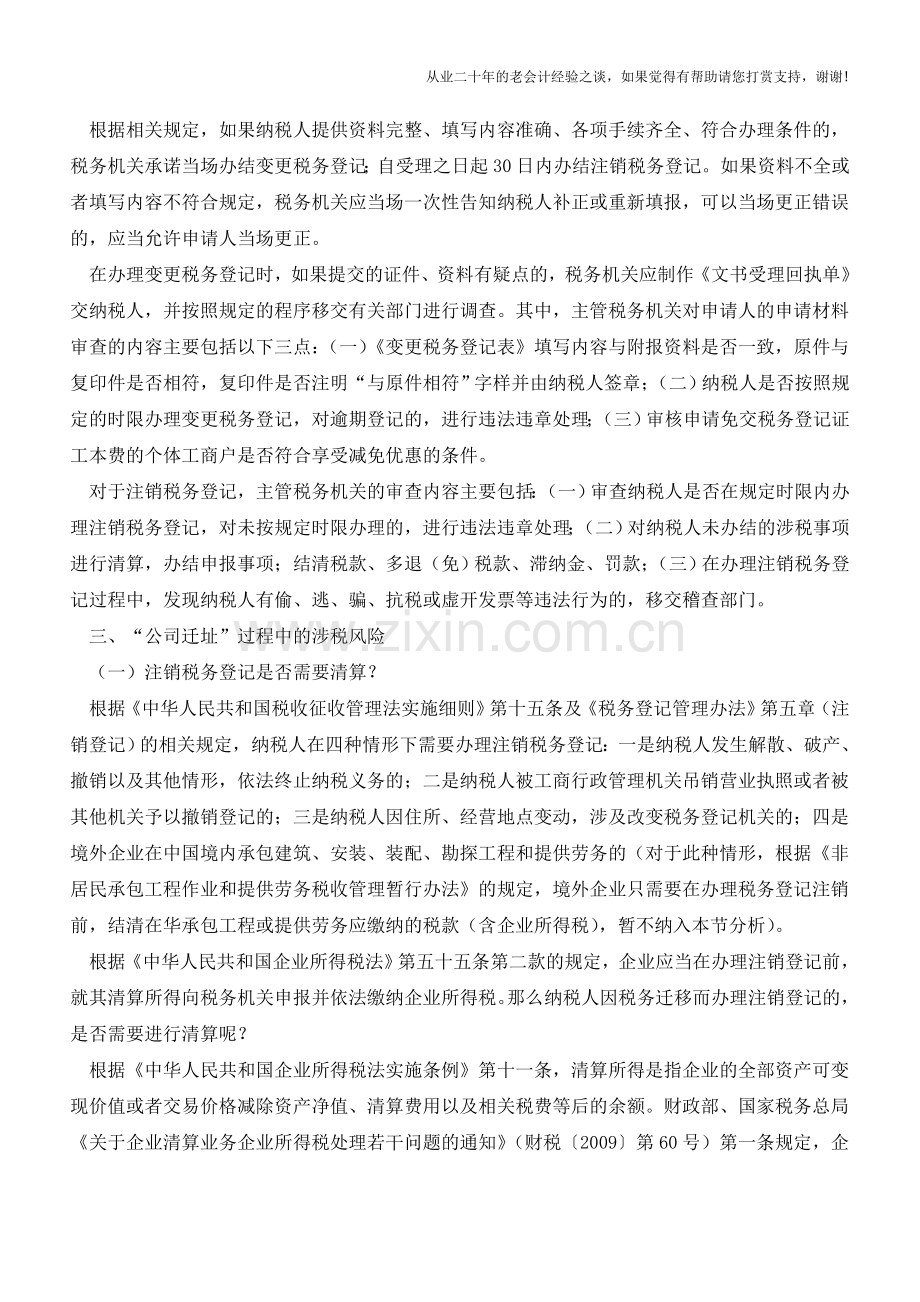 从业二十年的老会计经验之谈，如果觉得有帮助请您打赏支持，谢谢!

根据相关规定，如果纳税人提供资料完整、填写内容准确、各项手续齐全、符合办理条件的，税务机关承诺当场办结变更税务登记;自受理之日起30日内办结注销税务登记。如果资料不全或者填写内容不符合规定，税务机关应当场一次性告知纳税人补正或重新填报，可以当场更正错误的，应当允许申请人当场更正。

在办理变更税务登记时，如果提交的证件、资料有疑点的，税务机关应制作《文书受理回执单》交纳税人，并按照规定的程序移交有关部门进行调查。其中，主管税务机关对申请人的申请材料审查的内容主要包括以下三点:（一）《变更税务登记表》填写内容与附报资料是否一致，原件与复印件是否相符，复印件是否注明“与原件相符”字样并由纳税人签章;（二）纳税人是否按照规定的时限办理变更税务登记，对逾期登记的，进行违法违章处理;（三）审核申请免交税务登记证工本费的个体工商户是否符合享受减免优惠的条件。

对于注销税务登记，主管税务机关的审查内容主要包括:（一）审查纳税人是否在规定时限内办理注销税务登记，对未按规定时限办理的，进行违法违章处理;（二）对纳税人未办结的涉税事项进行清算，办结申报事项;结清税款、多退（免）税款、滞纳金、罚款;（三）在办理注销税务登记过程中，发现纳税人有偷、逃、骗、抗税或虚开发票等违法行为的，移交稽查部门。

三、“公司迁址”过程中的涉税风险

（一）注销税务登记是否需要清算?

根据《中华人民共和国税收征收管理法实施细则》第十五条及《税务登记管理办法》第五章（注销登记）的相关规定，纳税人在四种情形下需要办理注销税务登记:一是纳税人发生解散、破产、撤销以及其他情形，依法终止纳税义务的;二是纳税人被工商行政管理机关吊销营业执照或者被其他机关予以撤销登记的;三是纳税人因住所、经营地点变动，涉及改变税务登记机关的;四是境外企业在中国境内承包建筑、安装、装配、勘探工程和提供劳务的（对于此种情形，根据《非居民承包工程作业和提供劳务税收管理暂行办法》的规定，境外企业只需要在办理税务登记注销前，结清在华承包工程或提供劳务应缴纳的税款（含企业所得税），暂不纳入本节分析）。

根据《中华人民共和国企业所得税法》第五十五条第二款的规定，企业应当在办理注销登记前，就其清算所得向税务机关申报并依法缴纳企业所得税。那么纳税人因税务迁移而办理注销登记的，是否需要进行清算呢?

根据《中华人民共和国企业所得税法实施条例》第十一条，清算所得是指企业的全部资产可变现价值或者交易价格减除资产净值、清算费用以及相关税费等后的余额。财政部、国家税务总局《关于企业清算业务企业所得税处理若干问题的通知》（财税〔2009〕第60号）第一条规定，企

www.zixin.com.cn